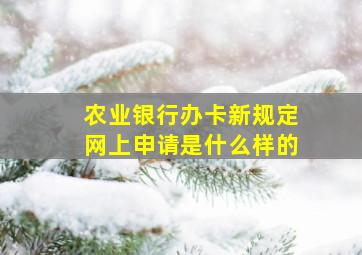 农业银行办卡新规定
网上申请是什么样的